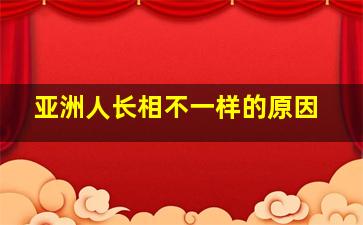 亚洲人长相不一样的原因